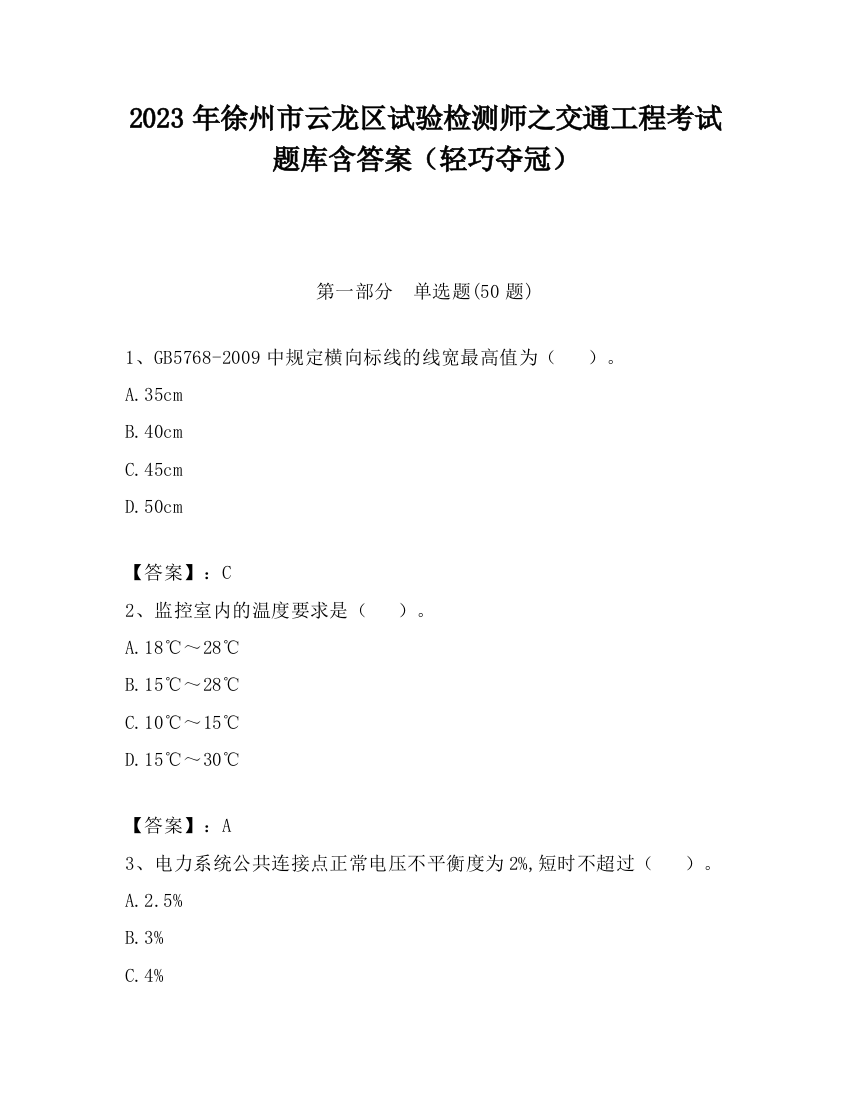 2023 年徐州市云龙区试验检测师之交通工程考试题库含答案（轻巧夺冠）

第一部分　单选题(50 题)

1、GB5768-2009 中规定横向标线的线宽最高值为（　　）。

A.35cm

B.40cm

C.45cm

D.50cm

【答案】：C

2、监控室内的温度要求是（　　）。

A.18℃～28℃

B.15℃～28℃

C.10℃～15℃

D.15℃～30℃

【答案】：A

3、电力系统公共连接点正常电压不平衡度为 2%,短时不超过（　　）。

A.2.5%

B.3%

C.4%